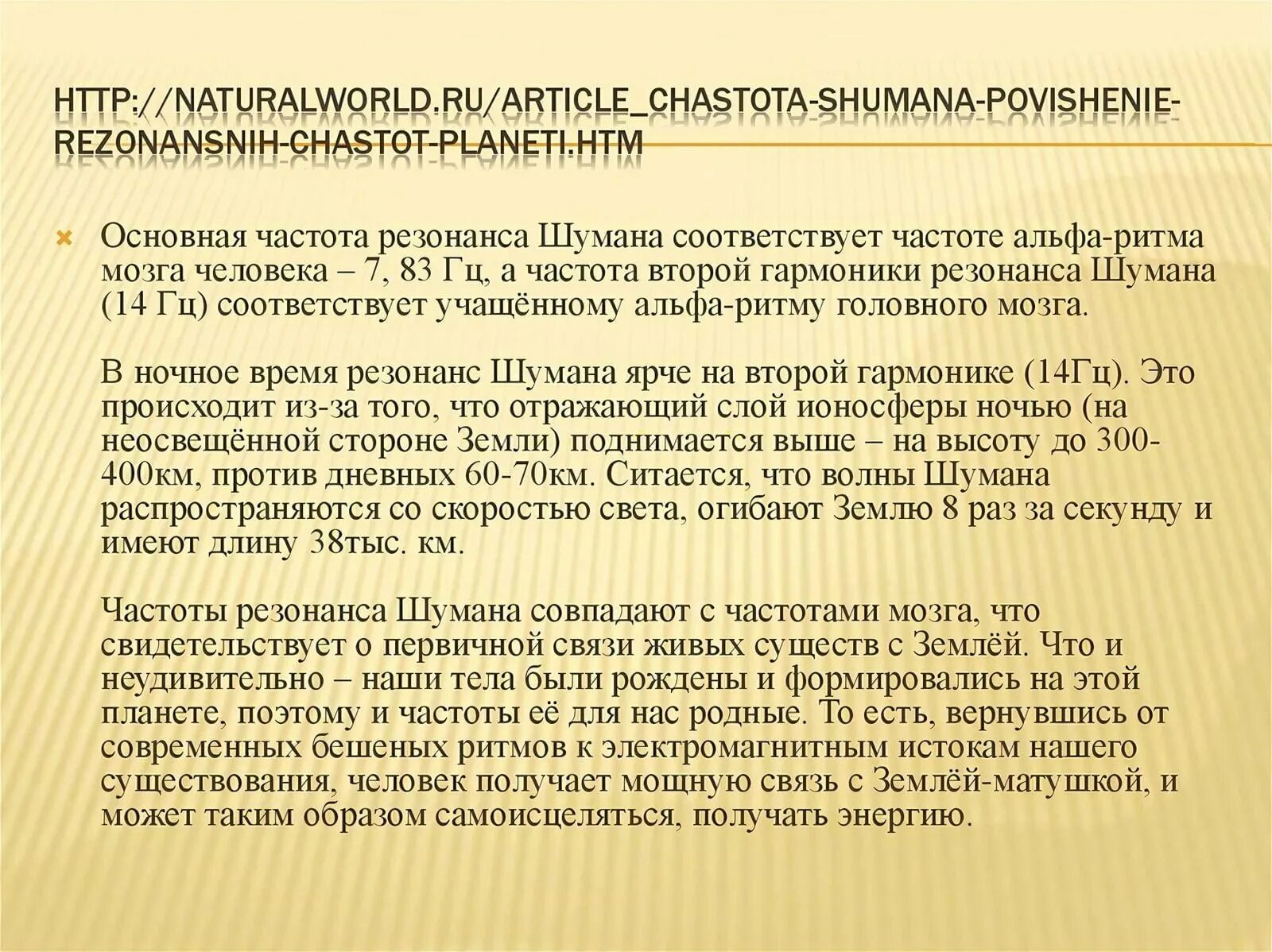 HTTP://NATURALWORLD.RU/ARTICLE_CHASTOTA-SHUMANA-POVISHENIE-REZONANSNIH-CHASTOT-PLANETI.HTM

Основная частота резонанса Шумана соответствует частоте альфа-ритма мозга человека – 7, 83 Гц, а частота второй гармоники резонанса Шумана (14 Гц) соответствует учащённому альфа-ритму головного мозга.

В ночное время резонанс Шумана ярче на второй гармонике (14Гц). Это происходит из-за того, что отражающий слой ионосферы ночью (на неосвещённой стороне Земли) поднимается выше – на высоту до 300-400км, против дневных 60-70км. Ситается, что волны Шумана распространяются со скоростью света, огибают Землю 8 раз за секунду и имеют длину 38тыс. км.

Частоты резонанса Шумана совпадают с частотами мозга, что свидетельствует о первичной связи живых существ с Землёй. Что и неудивительно – наши тела были рождены и формировались на этой планете, поэтому и частоты её для нас родные. То есть, вернувшись от современных бешеных ритмов к электромагнитным истокам нашего существования, человек получает мощную связь с Землёй-матушкой, и может таким образом самоисцеляться, получать энергию.